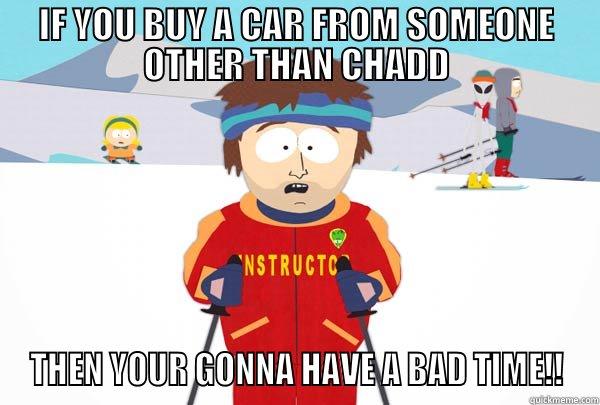 IF YOU BUY A CAR FROM SOMEONE OTHER THAN CHADD

NSTRUCTO

THEN YOUR GONNA HAVE A BAD TIME!!

quickmeme.com